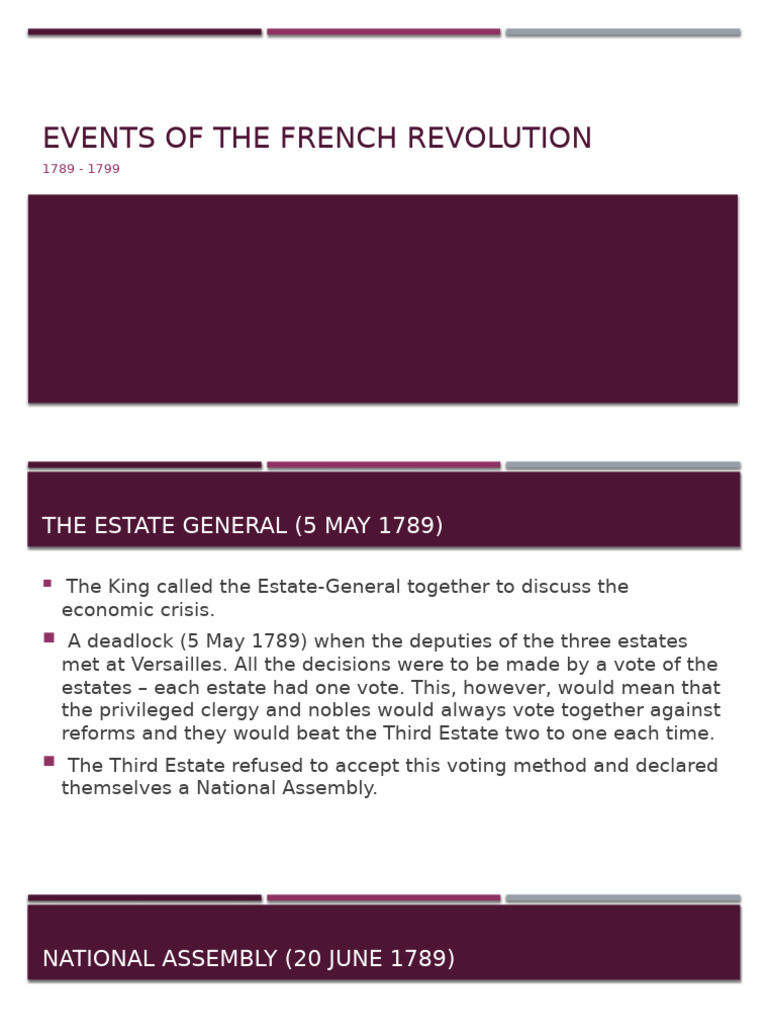 EVENTS OF THE FRENCH REVOLUTION

1789 - 1799

THE ESTATE GENERAL (5 MAY 1789)

▪ The King called the Estate-General together to discuss the economic crisis.

▪ A deadlock (5 May 1789) when the deputies of the three estates met at Versailles. All the decisions were to be made by a vote of the estates – each estate had one vote. This, however, would mean that the privileged clergy and nobles would always vote together against reforms and they would beat the Third Estate two to one each time.

▪ The Third Estate refused to accept this voting method and declared themselves a National Assembly.

NATIONAL ASSEMBLY (20 JUNE 1789)